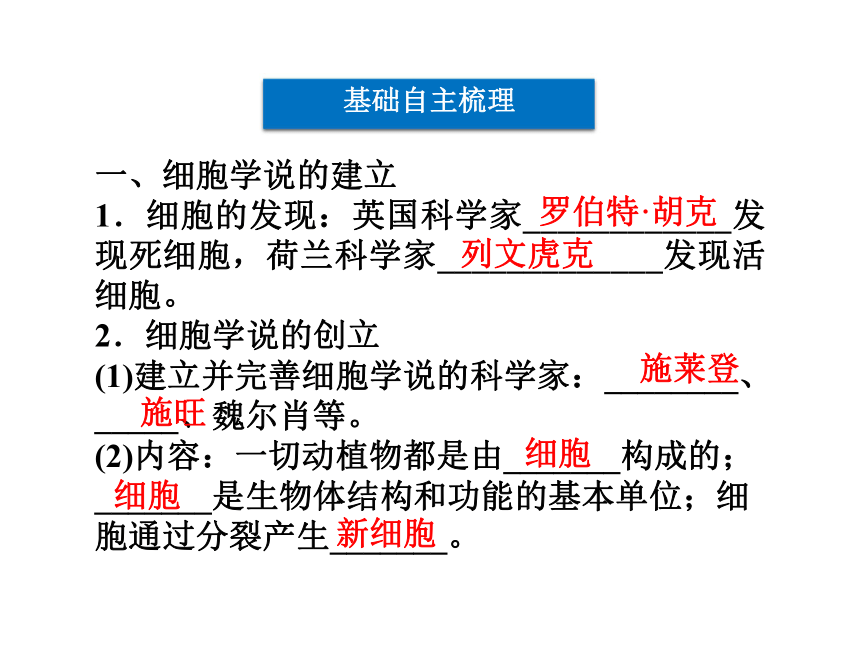 基础自主梳理

一、细胞学说的建立

1．细胞的发现：英国科学家罗伯特·胡克发现死细胞，荷兰科学家列文虎克发现活细胞。

2．细胞学说的创立

(1)建立并完善细胞学说的科学家：施莱登、施旺、魏尔肖等。

(2)内容：一切动植物都是由细胞构成的；细胞是生物体结构和功能的基本单位；细胞通过分裂产生新细胞。